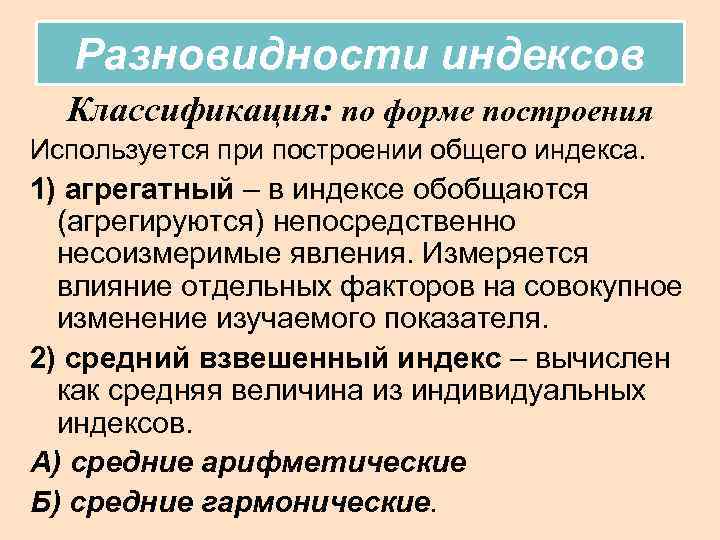 Разновидности индексов

Классификация: по форме построения

Используется при построении общего индекса.

1) агрегатный – в индексе обобщаются (агрегируются) непосредственно несоизмеримые явления. Измеряется влияние отдельных факторов на совокупное изменение изучаемого показателя.

2) средний взвешенный индекс – вычислен как средняя величина из индивидуальных индексов.

А) средние арифметические

Б) средние гармонические.